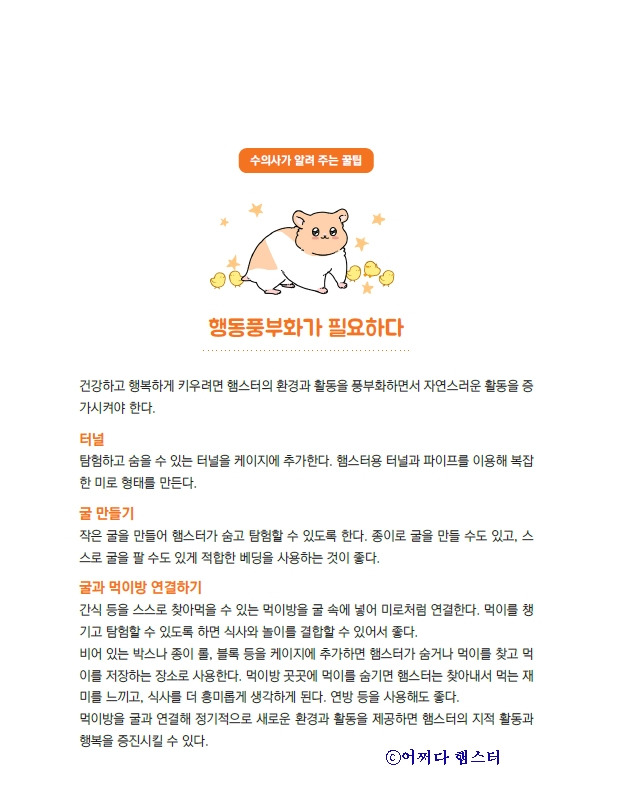 수의사가 알려 주는 꿀팁

행동풍부화가 필요하다

건강하고 행복하게 키우려면 햄스터의 환경과 활동을 풍부화하면서 자연스러운 활동을 증가시켜야 한다.

터널
탐험하고 숨을 수 있는 터널을 케이지에 추가한다. 햄스터용 터널과 파이프를 이용해 복잡한 미로 형태를 만든다.

굴 만들기
작은 굴을 만들어 햄스터가 숨고 탐험할 수 있도록 한다. 종이로 굴을 만들 수도 있고, 스스로 굴을 팔 수도 있게 적합한 베딩을 사용하는 것이 좋다.

굴과 먹이방 연결하기
간식 등을 스스로 찾아먹을 수 있는 먹이방을 굴 속에 넣어 미로처럼 연결한다. 먹이를 챙기고 탐험할 수 있도록 하면 식사와 놀이를 결합할 수 있어서 좋다.
비어 있는 박스나 종이 롤, 블록 등을 케이지에 추가하면 햄스터가 숨거나 먹이를 찾고 먹이를 저장하는 장소로 사용한다. 먹이방 곳곳에 먹이를 숨기면 햄스터는 찾아내서 먹는 재미를 느끼고, 식사를 더 흥미롭게 생각하게 된다. 연방 등을 사용해도 좋다.
먹이방을 굴과 연결해 정기적으로 새로운 환경과 활동을 제공하면 햄스터의 지적 활동과 행복을 증진시킬 수 있다.

ⓒ어쩌다 햄스터